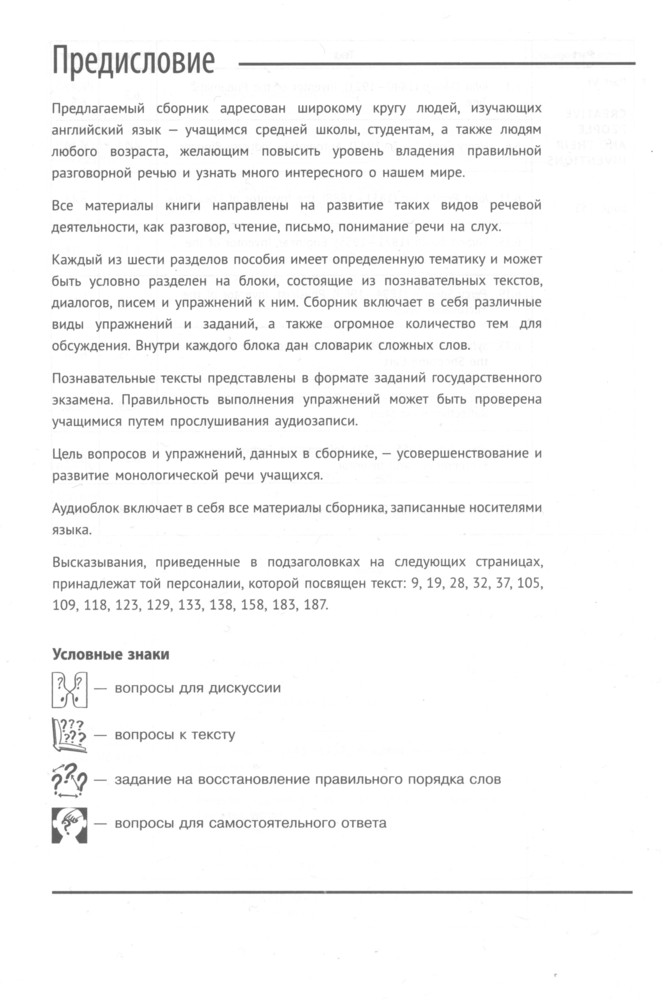 Предисловие

Предлагаемый сборник адресован широкому кругу людей, изучающих английский язык — учащимся средней школы, студентам, а также людям любого возраста, желающим повысить уровень владения правильной разговорной речью и узнать много интересного о нашем мире.

Все материалы книги направлены на развитие таких видов речевой деятельности, как разговор, чтение, письмо, понимание речи на слух.

Каждый из шести разделов пособия имеет определенную тематику и может быть условно разделен на блоки, состоящие из познавательных текстов, диалогов, писем и упражнений к ним. Сборник включает в себя различные виды упражнений и заданий, а также огромное количество тем для обсуждения. Внутри каждого блока дан словарик сложных слов.

Познавательные тексты представлены в формате заданий государственного экзамена. Правильность выполнения упражнений может быть проверена учащимися путем прослушивания аудиозаписи.

Цель вопросов и упражнений, данных в сборнике, — усовершенствование и развитие монологической речи учащихся.

Аудиоблок включает в себя все материалы сборника, записанные носителями языка.

Высказывания, приведенные в подзаголовках на следующих страницах, принадлежат той персоналии, которой посвящен текст: 9, 19, 28, 32, 37, 105, 109, 118, 123, 129, 133, 138, 158, 183, 187.

Условные знаки

— вопросы для дискуссии

— вопросы к тексту

— задание на восстановление правильного порядка слов

— вопросы для самостоятельного ответа